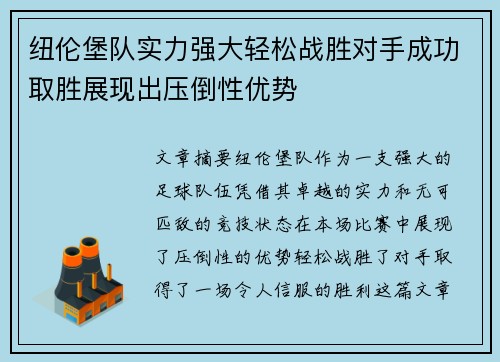 纽伦堡队实力强大轻松战胜对手成功取胜展现出压倒性优势

文章摘要纽伦堡队作为一支强大的足球队伍凭借其卓越的实力和无可匹敌的竞技状态在本场比赛中展现了压倒性的优势轻松战胜了对手取得了一场令人信服的胜利这篇文章